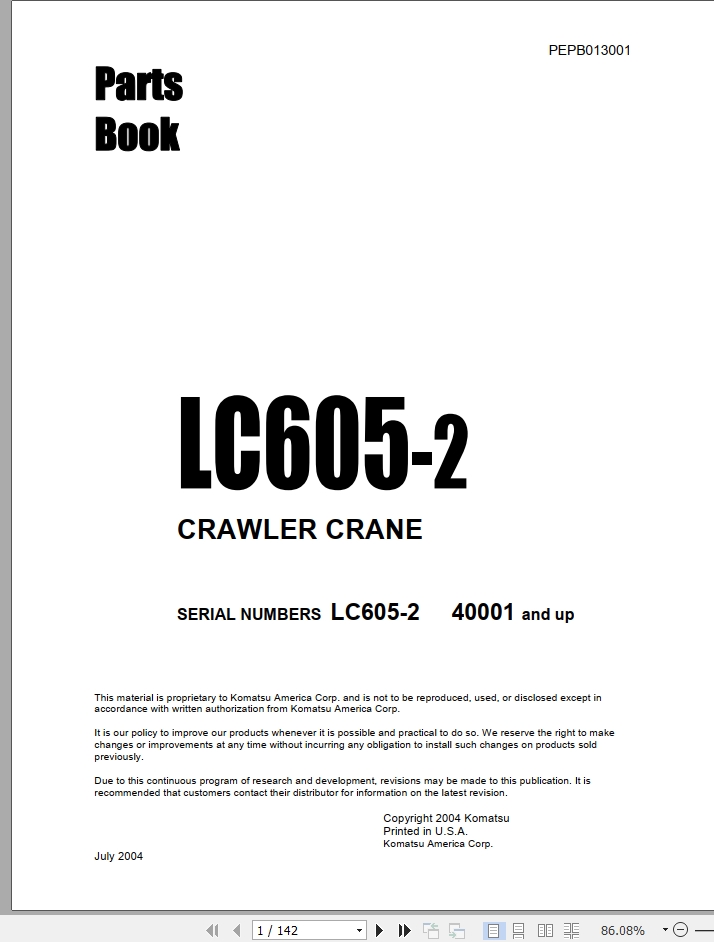 PEPB013001

Parts
Book

LC605-2

CRAWLER CRANE

SERIAL NUMBERS LC605-2 40001 and up

This material is proprietary to Komatsu America Corp. and is not to be reproduced, used, or disclosed except in accordance with written authorization from Komatsu America Corp.

It is our policy to improve our products whenever it is possible and practical to do so. We reserve the right to make changes or improvements at any time without incurring any obligation to install such changes on products sold previously.

Due to this continuous program of research and development, revisions may be made to this publication. It is recommended that customers contact their distributor for information on the latest revision.

Copyright 2004 Komatsu
Printed in U.S.A.
Komatsu America Corp.

July 2004

1 / 142

86.08%